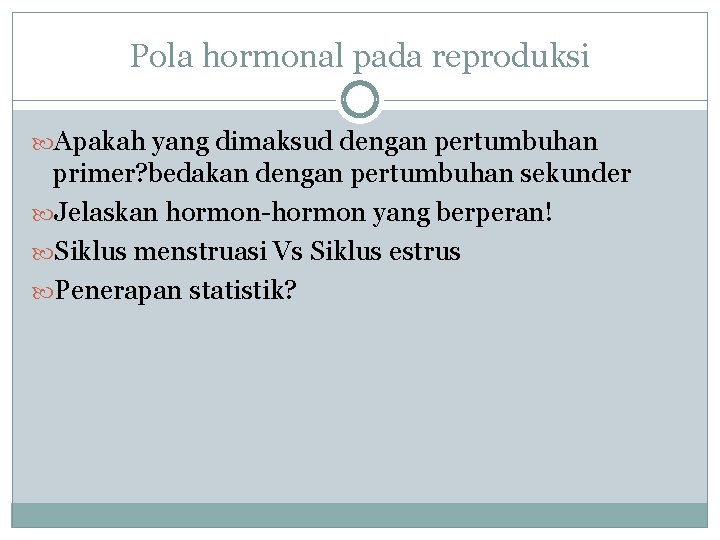 Pola hormonal pada reproduksi

Apakah yang dimaksud dengan pertumbuhan primer?bedakan dengan pertumbuhan sekunder

Jelaskan hormon-hormon yang berperan!

Siklus menstruasi Vs Siklus estrus

Penerapan statistik?